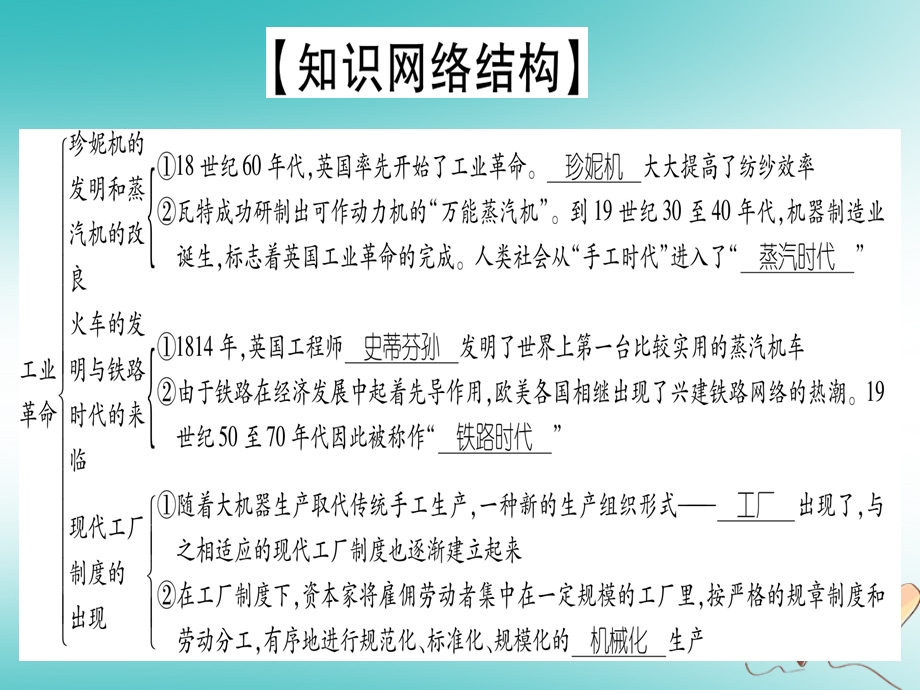 【知识网络结构】

工业革命

珍妮机的发明和蒸汽机的改良

①18世纪60年代,英国率先开始了工业革命。珍妮机大大提高了纺纱效率

②瓦特成功研制出可作动力机的“万能蒸汽机”。到19世纪30至40年代,机器制造业诞生,标志着英国工业革命的完成。人类社会从“手工时代”进入了“蒸汽时代”

火车的发明与铁路时代的来临

①1814年,英国工程师史蒂芬孙发明了世界上第一台比较实用的蒸汽机车

②由于铁路在经济发展中起着先导作用,欧美各国相继出现了兴建铁路网络的热潮。19世纪50至70年代因此被称作“铁路时代”

现代工厂制度的出现

①随着大机器生产取代传统手工生产,一种新的生产组织形式——工厂出现了,与之相适应的现代工厂制度也逐渐建立起来

②在工厂制度下,资本家将雇佣劳动者集中在一定规模的工厂里,按严格的规章制度和劳动分工,有序地进行规范化、标准化、规模化的机械化生产